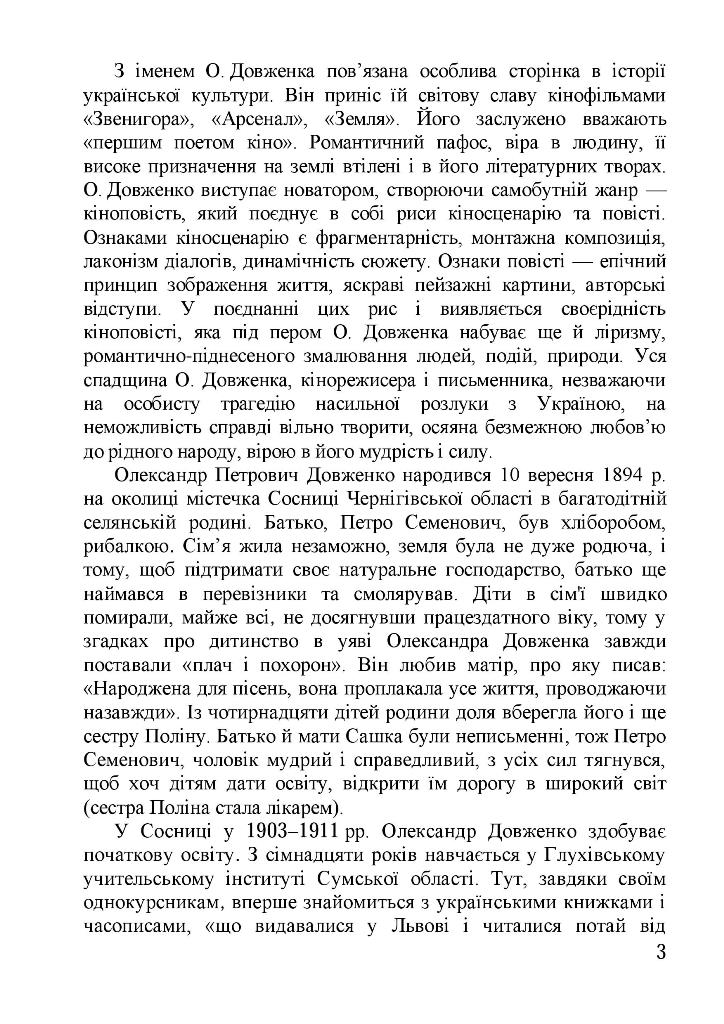 З іменем О. Довженка пов'язана особлива сторінка в історії української культури. Він приніс їй світову славу кінофільмами «Звенигора», «Арсенал», «Земля». Його заслужено вважають «першим поетом кіно». Романтичний пафос, віра в людину, її високе призначення на землі втілені і в його літературних творах. О. Довженко виступає новатором, створюючи самобутній жанр — кіноповість, який поєднує в собі риси кіносценарію та повісті. Ознаками кіносценарію є фрагментарність, монтажна композиція, лаконізм діалогів, динамічність сюжету. Ознаки повісті — епічний принцип зображення життя, яскраві пейзажні картини, авторські відступи. У поєднанні цих рис і виявляється своєрідність кіноповісті, яка під пером О. Довженка набуває ще й ліризму, романтично-піднесеного змалювання людей, подій, природи. Уся спадщина О. Довженка, кінорежисера і письменника, незважаючи на особисту трагедію насильної розлуки з Україною, на неможливість справді вільно творити, осяяна безмежною любов'ю до рідного народу, вірою в його мудрість і силу.

Олександр Петрович Довженко народився 10 вересня 1894 р. на околиці містечка Сосниці Чернігівської області в багатодітній селянській родині. Батько, Петро Семенович, був хліборобом, рибалкою. Сім'я жила незаможно, земля була не дуже родюча, і тому, щоб підтримати своє натуральне господарство, батько ще наймався в перевізники та смолярував. Діти в сім'ї швидко помирали, майже всі, не досягнувши працездатного віку, тому у згадках про дитинство в уяві Олександра Довженка завжди поставали «плач і похорон». Він любив матір, про яку писав: «Народжена для пісень, вона проплакала усе життя, проводжаючи назавжди». Із чотирнадцяти дітей родини доля вберегла його і ще сестру Поліну. Батько й мати Сашка були неписьменні, тож Петро Семенович, чоловік мудрий і справедливий, з усіх сил тягнувся, щоб хоч дітям дати освіту, відкрити їм дорогу в широкий світ (сестра Поліна стала лікарем).

У Сосниці у 1903–1911 рр. Олександр Довженко здобуває початкову освіту. З сімнадцяти років навчається у Глухівському учительському інституті Сумської області. Тут, завдяки своїм однокурсникам, вперше знайомиться з українськими книжками і часописами, «що видавалися у Львові і читалися потай від

3